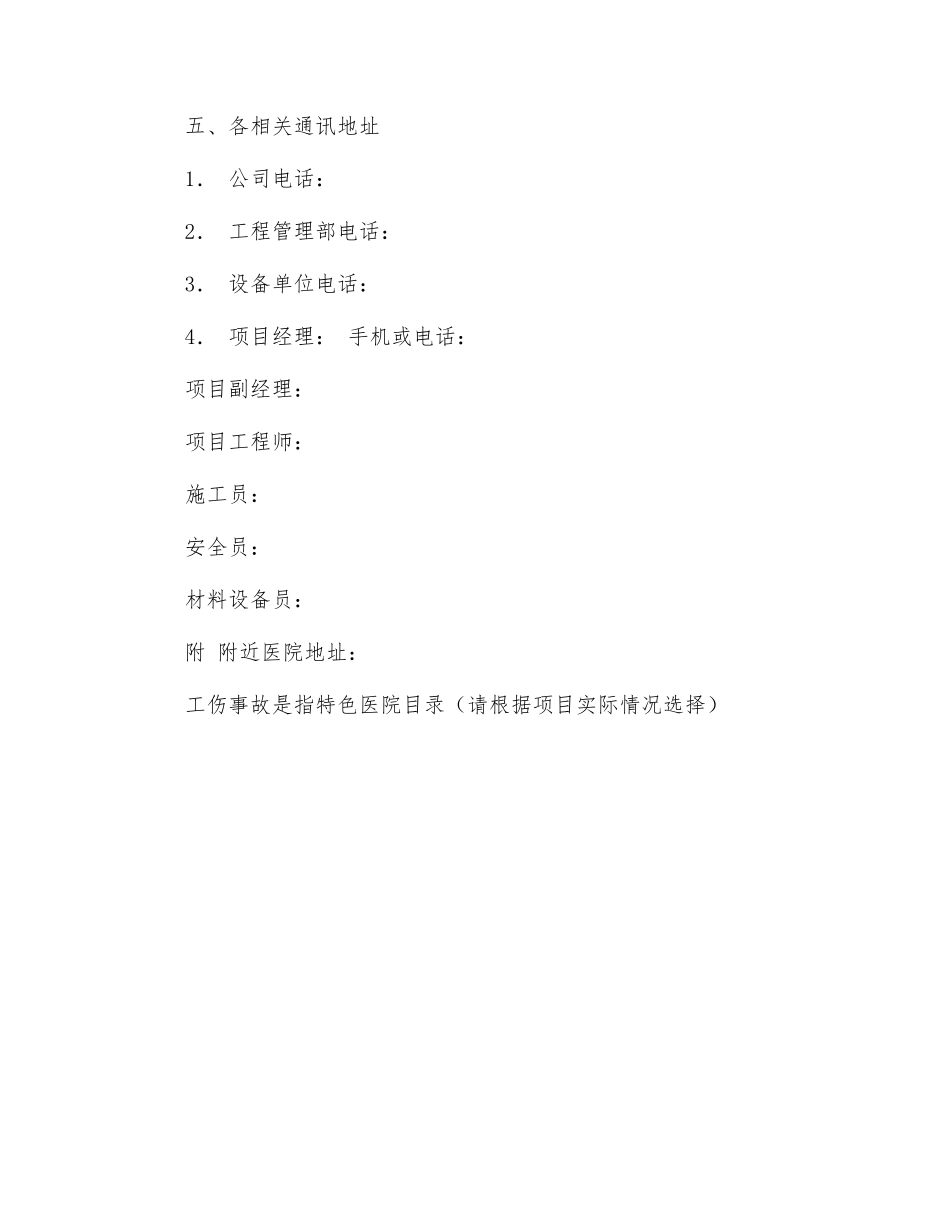 五、各相关通讯地址

1. 公司电话：

2. 工程管理部电话：

3. 设备单位电话：

4. 项目经理： 手机或电话：

项目副经理：

项目工程师：

施工员：

安全员：

材料设备员：

附 附近医院地址：

工伤事故是指特色医院目录（请根据项目实际情况选择）